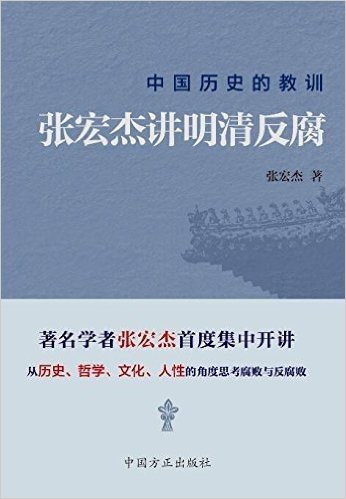 中国历史的教训

张宏杰讲明清反腐

张宏杰 著

著名学者张宏杰首度集中开讲

从历史、哲学、文化、人性的角度思考腐败与反腐败

中国方正出版社